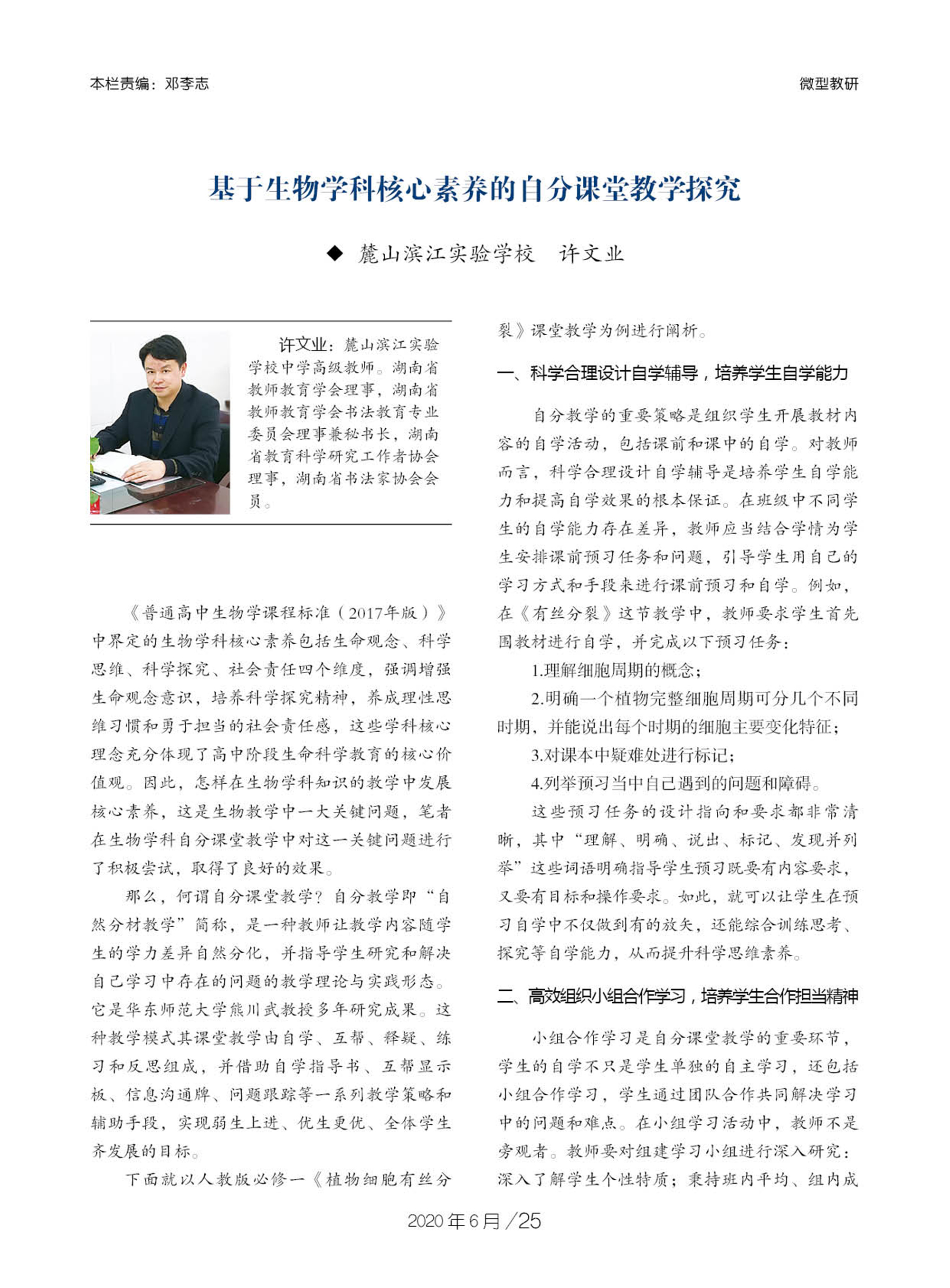 本栏责编：邓李志

微型教研

基于生物学科核心素养的自分课堂教学探究

◆ 麓山滨江实验学校　许文业

许文业：麓山滨江实验学校中学高级教师。湖南省教师教育学会理事，湖南省教师教育学会书法教育专业委员会理事兼秘书长，湖南省教育科学研究工作者协会理事，湖南省书法家协会会员。

《普通高中生物学课程标准（2017年版）》中界定的生物学科核心素养包括生命观念、科学思维、科学探究、社会责任四个维度，强调增强生命观念意识，培养科学探究精神，养成理性思维习惯和勇于担当的社会责任感，这些学科核心理念充分体现了高中阶段生命科学教育的核心价值观。因此，怎样在生物学科知识的教学中发展核心素养，这是生物教学中一大关键问题，笔者在生物学科自分课堂教学中对这一关键问题进行了积极尝试，取得了良好的效果。

那么，何谓自分课堂教学？自分教学即“自然分材教学”简称，是一种教师让教学内容随学生的学力差异自然分化，并指导学生研究和解决自己学习中存在的问题的教学理论与实践形态。它是华东师范大学熊川武教授多年研究成果。这种教学模式其课堂教学由自学、互帮、释疑、练习和反思组成，并借助自学指导书、互帮显示板、信息沟通牌、问题跟踪等一系列教学策略和辅助手段，实现弱生上进、优生更优、全体学生齐发展的目标。

下面就以人教版必修一《植物细胞有丝分裂》课堂教学为例进行阐析。

一、科学合理设计自学辅导，培养学生自学能力

自分教学的重要策略是组织学生开展教材内容的自学活动，包括课前和课中的自学。对教师而言，科学合理设计自学辅导是培养学生自学能力和提高自学效果的根本保证。在班级中不同学生的自学能力存在差异，教师应当结合学情为学生安排课前预习任务和问题，引导学生用自己的学习方式和手段来进行课前预习和自学。例如，在《有丝分裂》这节教学中，教师要求学生首先围教材进行自学，并完成以下预习任务：

1.理解细胞周期的概念；

2.明确一个植物完整细胞周期可分几个不同时期，并能说出每个时期的细胞主要变化特征；

3.对课本中疑难处进行标记；

4.列举预习当中自己遇到的问题和障碍。

这些预习任务的设计指向和要求都非常清晰，其中“理解、明确、说出、标记、发现并列举”这些词语明确指导学生预习既要有内容要求，又要有目标和操作要求。如此，就可以让学生在预习自学中不仅做到有的放矢，还能综合训练思考、探究等自学能力，从而提升科学思维素养。

二、高效组织小组合作学习，培养学生合作担当精神

小组合作学习是自分课堂教学的重要环节，学生的自学不只是学生单独的自主学习，还包括小组合作学习，学生通过团队合作共同解决学习中的问题和难点。在小组学习活动中，教师不是旁观者。教师要对组建学习小组进行深入研究：深入了解学生个性特质；秉持班内平均、组内成

2020年6月/25